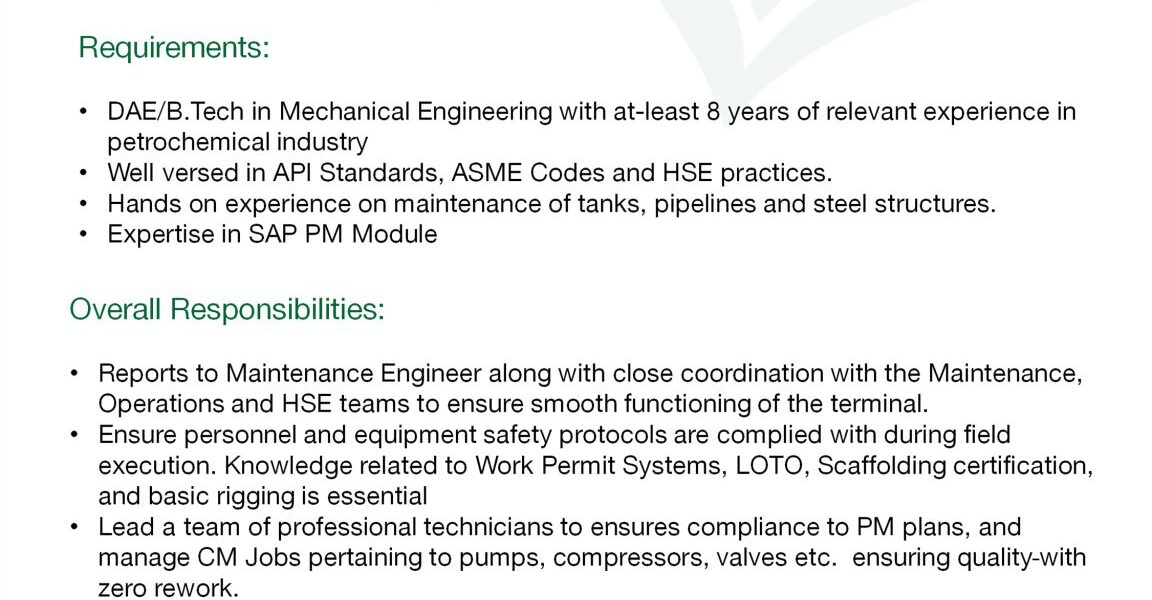 Requirements:

• DAE/B.Tech in Mechanical Engineering with at-least 8 years of relevant experience in petrochemical industry
• Well versed in API Standards, ASME Codes and HSE practices.
• Hands on experience on maintenance of tanks, pipelines and steel structures.
• Expertise in SAP PM Module

Overall Responsibilities:

• Reports to Maintenance Engineer along with close coordination with the Maintenance, Operations and HSE teams to ensure smooth functioning of the terminal.
• Ensure personnel and equipment safety protocols are complied with during field execution. Knowledge related to Work Permit Systems, LOTO, Scaffolding certification, and basic rigging is essential
• Lead a team of professional technicians to ensures compliance to PM plans, and manage CM Jobs pertaining to pumps, compressors, valves etc. ensuring quality-with zero rework.